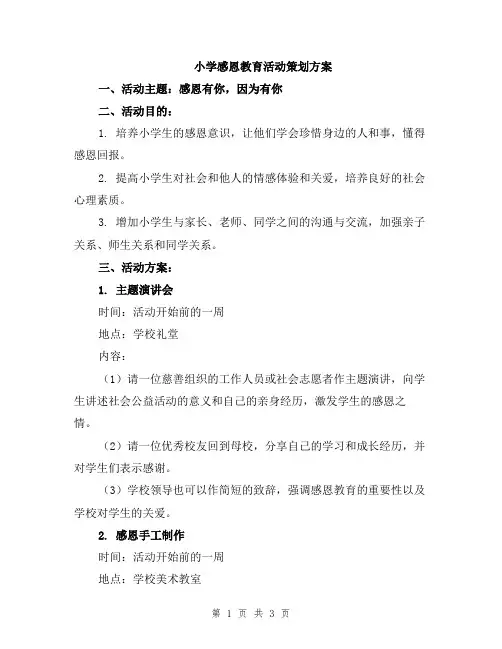 小学感恩教育活动策划方案

一、活动主题：感恩有你，因为有你

二、活动目的：

1. 培养小学生的感恩意识，让他们学会珍惜身边的人和事，懂得感恩回报。

2. 提高小学生对社会和他人的情感体验和关爱，培养良好的社会心理素质。

3. 增加小学生与家长、老师、同学之间的沟通与交流，加强亲子关系、师生关系和同学关系。

三、活动方案：

1. 主题演讲会

时间：活动开始前的一周

地点：学校礼堂

内容：

（1）请一位慈善组织的工作人员或社会志愿者作主题演讲，向学生讲述社会公益活动的意义和自己的亲身经历，激发学生的感恩之情。

（2）请一位优秀校友回到母校，分享自己的学习和成长经历，并对学生们表示感谢。

（3）学校领导也可以作简短的致辞，强调感恩教育的重要性以及学校对学生的关爱。

2. 感恩手工制作

时间：活动开始前的一周

地点：学校美术教室

第 1 页 共 3 页